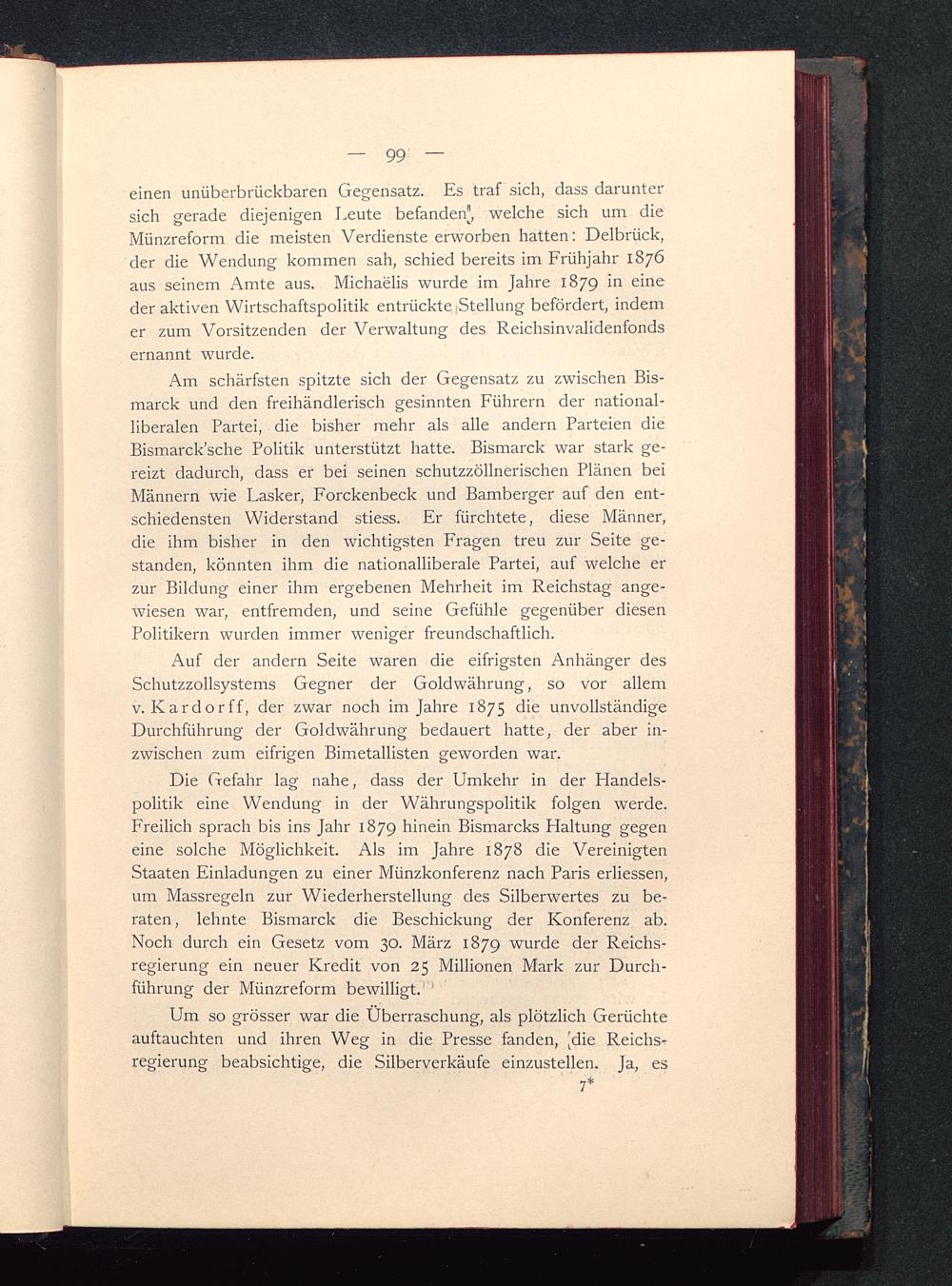 — 99 —

einen unüberbrückbaren Gegensatz. Es traf sich, dass darunter sich gerade diejenigen Leute befanden, welche sich um die Münzreform die meisten Verdienste erworben hatten: Delbrück, der die Wendung kommen sah, schied bereits im Frühjahr 1876 aus seinem Amte aus. Michaëlis wurde im Jahre 1879 in eine der aktiven Wirtschaftspolitik entrückte Stellung befördert, indem er zum Vorsitzenden der Verwaltung des Reichsinvalidenfonds ernannt wurde.

Am schärfsten spitzte sich der Gegensatz zu zwischen Bismarck und den freihändlerisch gesinnten Führern der nationalliberalen Partei, die bisher mehr als alle andern Parteien die Bismarck'sche Politik unterstützt hatte. Bismarck war stark gereizt dadurch, dass er bei seinen schutzzöllnerischen Plänen bei Männern wie Lasker, Forckenbeck und Bamberger auf den entschiedensten Widerstand stiess. Er fürchtete, diese Männer, die ihm bisher in den wichtigsten Fragen treu zur Seite gestanden, könnten ihm die nationalliberale Partei, auf welche er zur Bildung einer ihm ergebenen Mehrheit im Reichstag angewiesen war, entfremden, und seine Gefühle gegenüber diesen Politikern wurden immer weniger freundschaftlich.

Auf der andern Seite waren die eifrigsten Anhänger des Schutzzollsystems Gegner der Goldwährung, so vor allem v. Kardorff, der zwar noch im Jahre 1875 die unvollständige Durchführung der Goldwährung bedauert hatte, der aber inzwischen zum eifrigen Bimetallisten geworden war.

Die Gefahr lag nahe, dass der Umkehr in der Handelspolitik eine Wendung in der Währungspolitik folgen werde. Freilich sprach bis ins Jahr 1879 hinein Bismarcks Haltung gegen eine solche Möglichkeit. Als im Jahre 1878 die Vereinigten Staaten Einladungen zu einer Münzkonferenz nach Paris erliessen, um Massregeln zur Wiederherstellung des Silberwertes zu beraten, lehnte Bismarck die Beschickung der Konferenz ab. Noch durch ein Gesetz vom 30. März 1879 wurde der Reichsregierung ein neuer Kredit von 25 Millionen Mark zur Durchführung der Münzreform bewilligt.

Um so grösser war die Überraschung, als plötzlich Gerüchte auftauchten und ihren Weg in die Presse fanden, die Reichsregierung beabsichtige, die Silberverkäufe einzustellen. Ja, es

7*